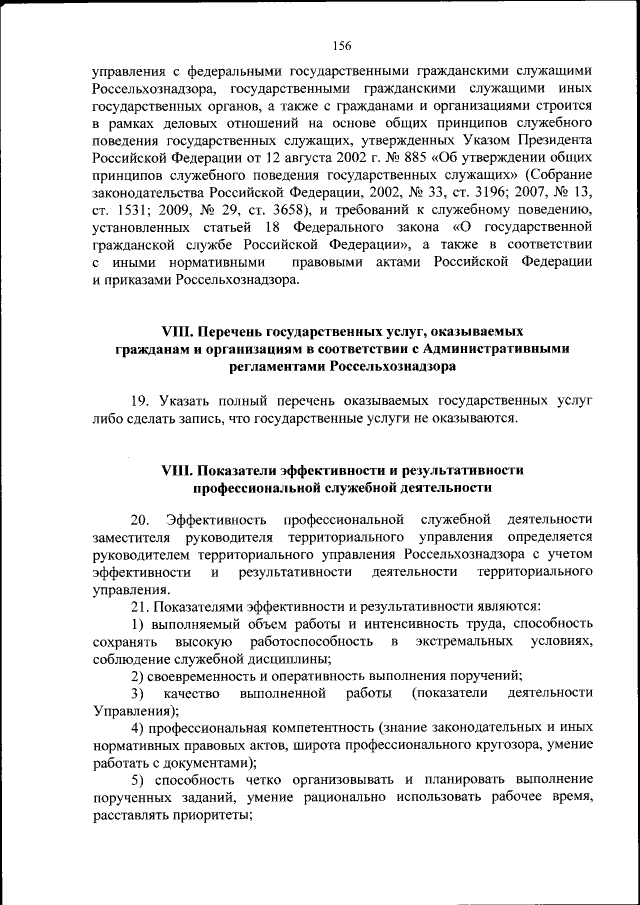 156

управления с федеральными государственными гражданскими служащими Россельхознадзора, государственными гражданскими служащими иных государственных органов, а также с гражданами и организациями строится в рамках деловых отношений на основе общих принципов служебного поведения государственных служащих, утвержденных Указом Президента Российской Федерации от 12 августа 2002 г. № 885 «Об утверждении общих принципов служебного поведения государственных служащих» (Собрание законодательства Российской Федерации, 2002, № 33, ст. 3196; 2007, № 13, ст. 1531; 2009, № 29, ст. 3658), и требований к служебному поведению, установленных статьей 18 Федерального закона «О государственной гражданской службе Российской Федерации», а также в соответствии с иными нормативными правовыми актами Российской Федерации и приказами Россельхознадзора.

VIII. Перечень государственных услуг, оказываемых гражданам и организациям в соответствии с Административными регламентами Россельхознадзора

19. Указать полный перечень оказываемых государственных услуг либо сделать запись, что государственные услуги не оказываются.

VIII. Показатели эффективности и результативности профессиональной служебной деятельности

20. Эффективность профессиональной служебной деятельности заместителя руководителя территориального управления определяется руководителем территориального управления Россельхознадзора с учетом эффективности и результативности деятельности территориального управления.

21. Показателями эффективности и результативности являются:

1) выполняемый объем работы и интенсивность труда, способность сохранять высокую работоспособность в экстремальных условиях, соблюдение служебной дисциплины;

2) своевременность и оперативность выполнения поручений;

3) качество выполненной работы (показатели деятельности Управления);

4) профессиональная компетентность (знание законодательных и иных нормативных правовых актов, широта профессионального кругозора, умение работать с документами);

5) способность четко организовывать и планировать выполнение порученных заданий, умение рационально использовать рабочее время, расставлять приоритеты;